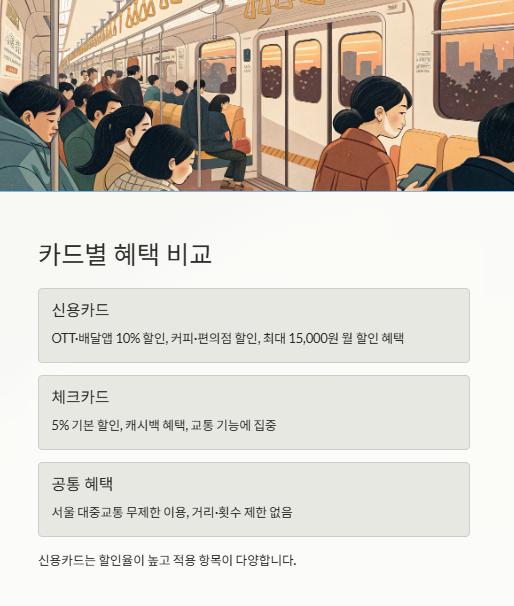 카드별 혜택 비교

신용카드

OTT·배달앱 10% 할인, 커피·편의점 할인, 최대 15,000원 월 할인 혜택

체크카드

5% 기본 할인, 캐시백 혜택, 교통 기능에 집중

공통 혜택

서울 대중교통 무제한 이용, 거리·횟수 제한 없음

신용카드는 할인율이 높고 적용 항목이 다양합니다.